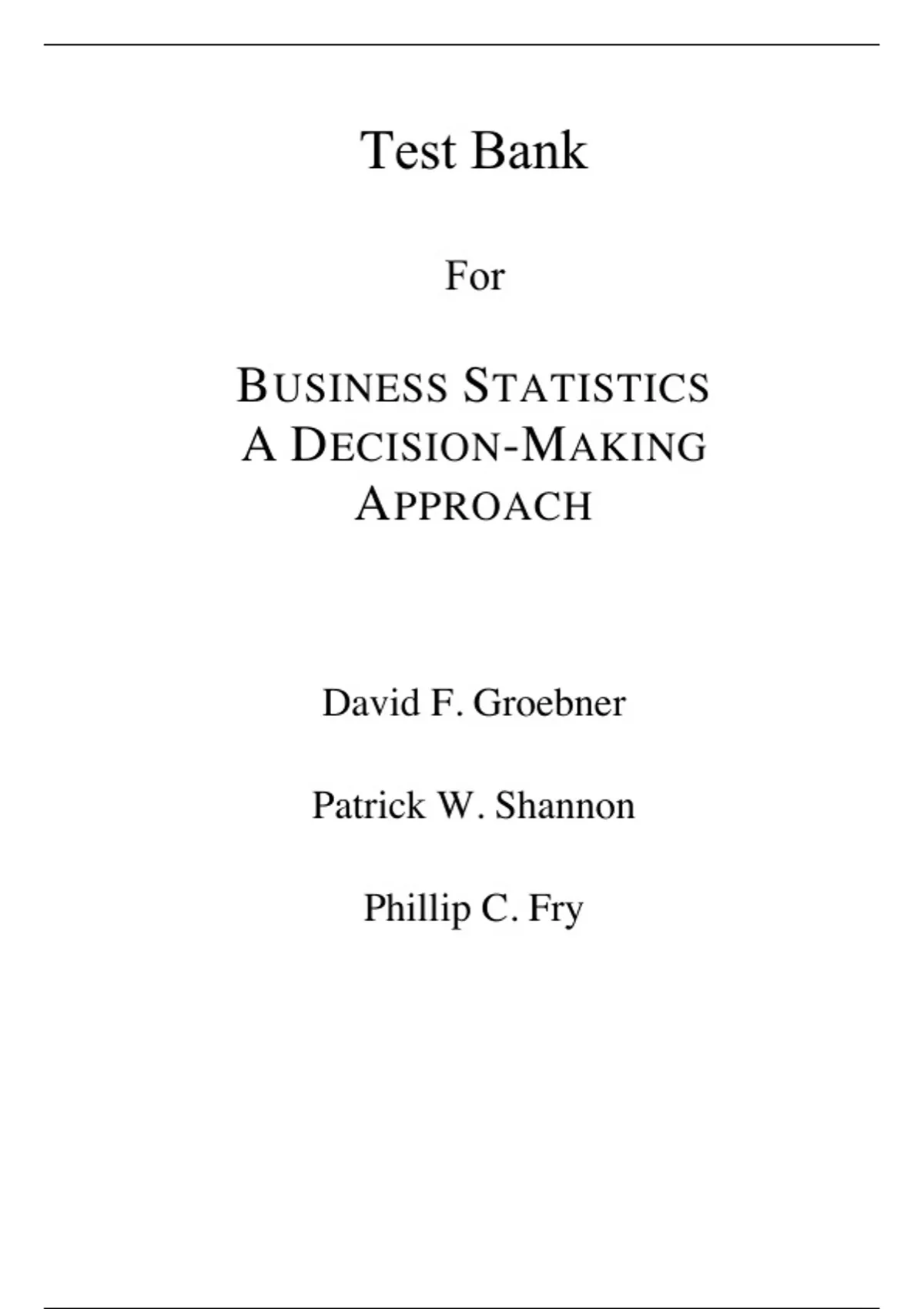 Test Bank

For

BUSINESS STATISTICS
A DECISION-MAKING
APPROACH

David F. Groebner

Patrick W. Shannon

Phillip C. Fry